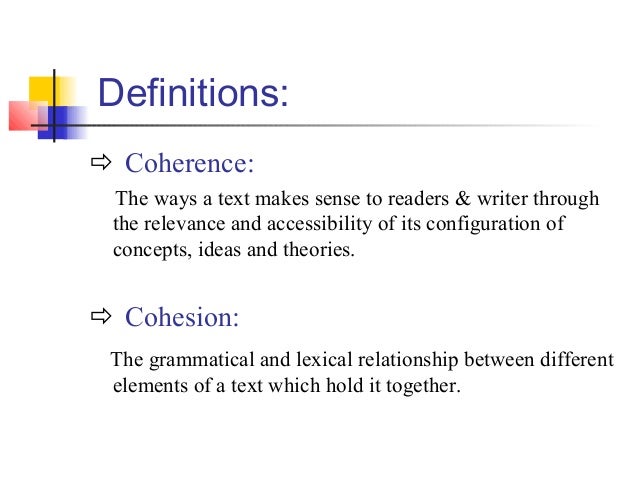 Definitions:

⇨ Coherence:

The ways a text makes sense to readers & writer through the relevance and accessibility of its configuration of concepts, ideas and theories.

⇨ Cohesion:

The grammatical and lexical relationship between different elements of a text which hold it together.